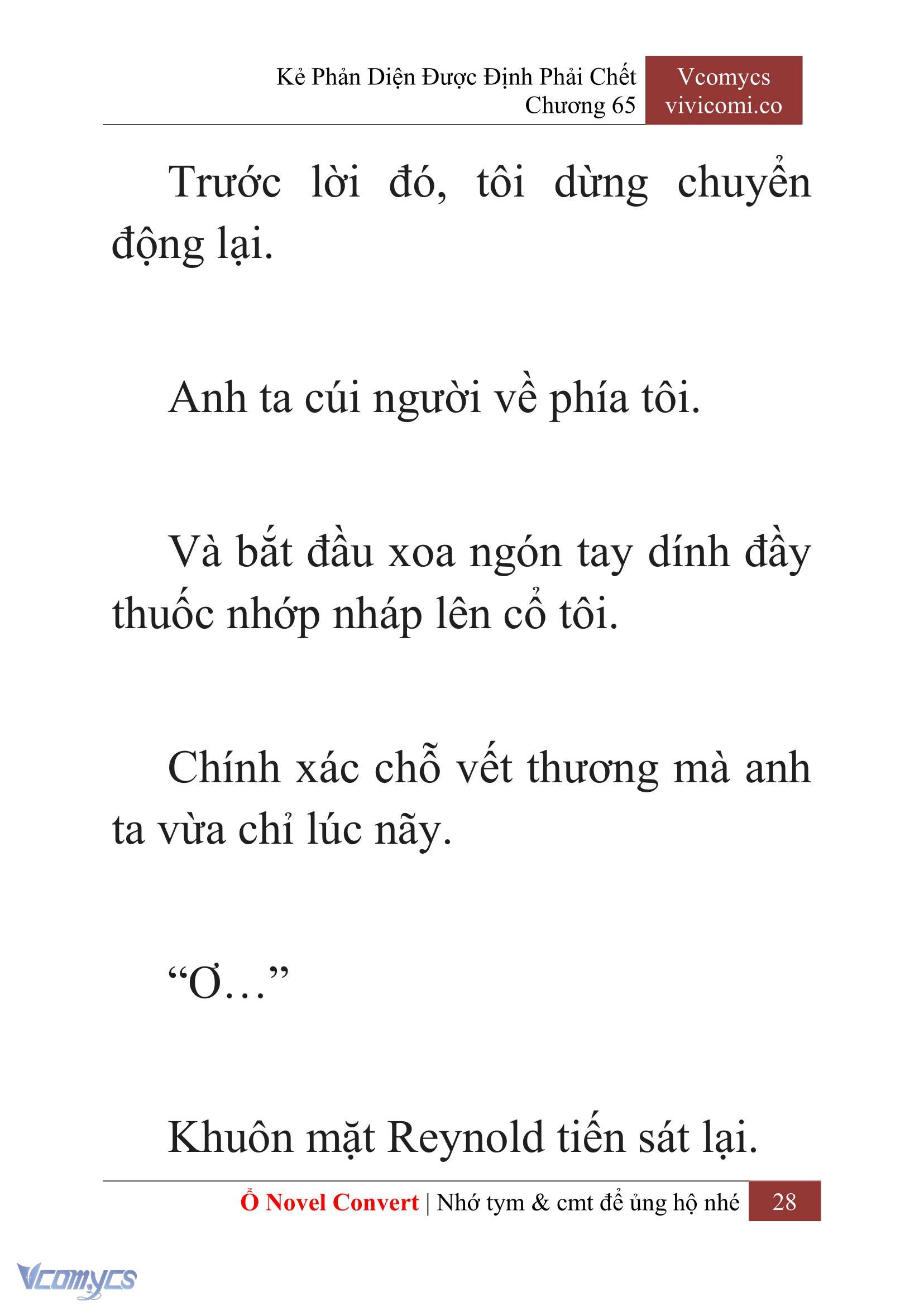 Kẻ Phản Diện Được Định Phải Chết
Chương 65

Vcomycs
vivicomi.co

Trước lời đó, tôi dừng chuyển động lại.

Anh ta cúi người về phía tôi.

Và bắt đầu xoa ngón tay dính đầy thuốc nhớp nháp lên cổ tôi.

Chính xác chỗ vết thương mà anh ta vừa chỉ lúc nãy.

“Ơ…”

Khuôn mặt Reynold tiến sát lại.

Ổ Novel Convert | Nhớ tym & cmt để ủng hộ nhé 28

Vcomycs